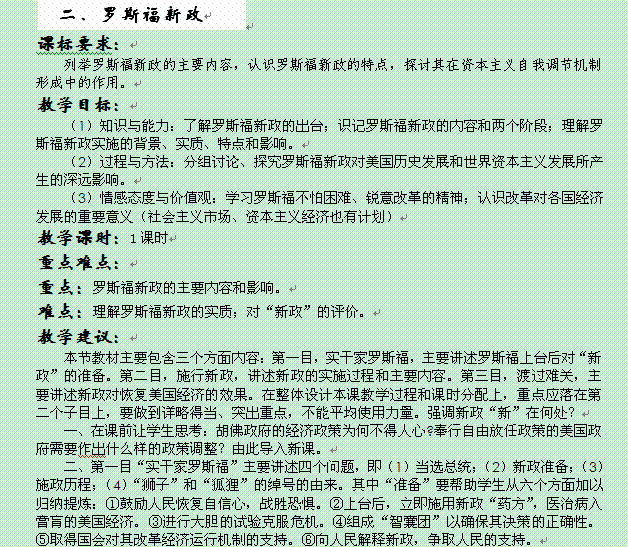 二、罗斯福新政

课标要求：
列举罗斯福新政的主要内容，认识罗斯福新政的特点，探讨其在资本主义自我调节机制形成中的作用。

教学目标：
（1）知识与能力：了解罗斯福新政的出台；识记罗斯福新政的内容和两个阶段；理解罗斯福新政实施的背景、实质、特点和影响。
（2）过程与方法：分组讨论、探究罗斯福新政对美国历史发展和世界资本主义发展所产生的深远影响。
（3）情感态度与价值观：学习罗斯福不怕困难、锐意改革的精神；认识改革对各国经济发展的重要意义（社会主义市场、资本主义经济也有计划）

教学课时：1课时

重点难点：

重点：罗斯福新政的主要内容和影响。

难点：理解罗斯福新政的实质；对“新政”的评价。

教学建议：
本节教材主要包含三个方面内容：第一目，实干家罗斯福，主要讲述罗斯福上台后对“新政”的准备。第二目，施行新政，讲述新政的实施过程和主要内容。第三目，渡过难关，主要讲述新政对恢复美国经济的效果。在整体设计本课教学过程和课时分配上，重点应落在第二个子目上，要做到详略得当、突出重点，不能平均使用力量。强调新政“新”在何处？
一、在课前让学生思考：胡佛政府的经济政策为何不得人心?奉行自由放任政策的美国政府需要作出什么样的政策调整？由此导入新课。
二、第一目“实干家罗斯福”主要讲述四个问题，即（1）当选总统；（2）新政准备；（3）施政历程；（4）“狮子”和“狐狸”的绰号的由来。其中“准备”要帮助学生从六个方面加以归纳提炼：①鼓励人民恢复自信心，战胜恐惧。②上台后，立即施用新政“药方”，医治病入膏肓的美国经济。③进行大胆的试验克服危机。④组成“智囊团”以确保其决策的正确性。⑤取得国会对其改革经济运行机制的支持。⑥向人民解释新政，争取人民的支持。